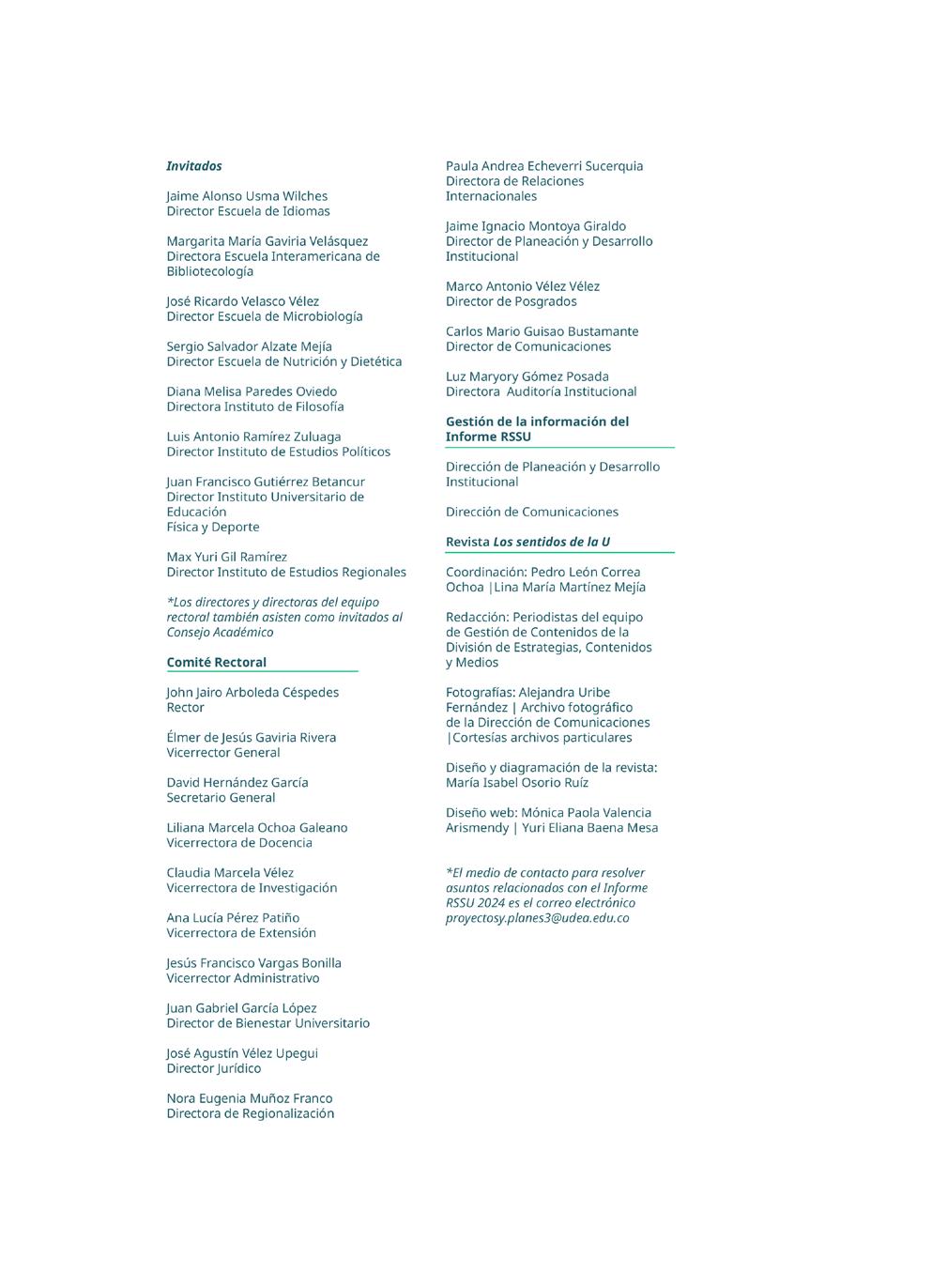 Invitados

Jaime Alonso Usma Wilches
Director Escuela de Idiomas

Margarita María Gaviria Velásquez
Directora Escuela Interamericana de Bibliotecología

José Ricardo Velasco Vélez
Director Escuela de Microbiología

Sergio Salvador Alzate Mejía
Director Escuela de Nutrición y Dietética

Diana Melisa Paredes Oviedo
Directora Instituto de Filosofía

Luis Antonio Ramírez Zuluaga
Director Instituto de Estudios Políticos

Juan Francisco Gutiérrez Betancur
Director Instituto Universitario de Educación
Física y Deporte

Max Yuri Gil Ramírez
Director Instituto de Estudios Regionales

*Los directores y directoras del equipo rectoral también asisten como invitados al Consejo Académico

Comité Rectoral

John Jairo Arboleda Céspedes
Rector

Élmer de Jesús Gaviria Rivera
Vicerrector General

David Hernández García
Secretario General

Liliana Marcela Ochoa Galeano
Vicerrectora de Docencia

Claudia Marcela Vélez
Vicerrectora de Investigación

Ana Lucía Pérez Patiño
Vicerrectora de Extensión

Jesús Francisco Vargas Bonilla
Vicerrector Administrativo

Juan Gabriel García López
Director de Bienestar Universitario

José Agustín Vélez Upegui
Director Jurídico

Nora Eugenia Muñoz Franco
Directora de Regionalización

Paula Andrea Echeverri Sucerquia
Directora de Relaciones Internacionales

Jaime Ignacio Montoya Giraldo
Director de Planeación y Desarrollo Institucional

Marco Antonio Vélez Vélez
Director de Posgrados

Carlos Mario Guisao Bustamante
Director de Comunicaciones

Luz Maryory Gómez Posada
Directora Auditoría Institucional

Gestión de la información del Informe RSSU

Dirección de Planeación y Desarrollo Institucional

Dirección de Comunicaciones

Revista Los sentidos de la U

Coordinación: Pedro León Correa Ochoa |Lina María Martínez Mejía

Redacción: Periodistas del equipo de Gestión de Contenidos de la División de Estrategias, Contenidos y Medios

Fotografías: Alejandra Uribe Fernández | Archivo fotográfico de la Dirección de Comunicaciones |Cortesías archivos particulares

Diseño y diagramación de la revista: María Isabel Osorio Ruíz

Diseño web: Mónica Paola Valencia Arismendy | Yuri Eliana Baena Mesa

*El medio de contacto para resolver asuntos relacionados con el Informe RSSU 2024 es el correo electrónico proyectosy.planes3@udea.edu.co